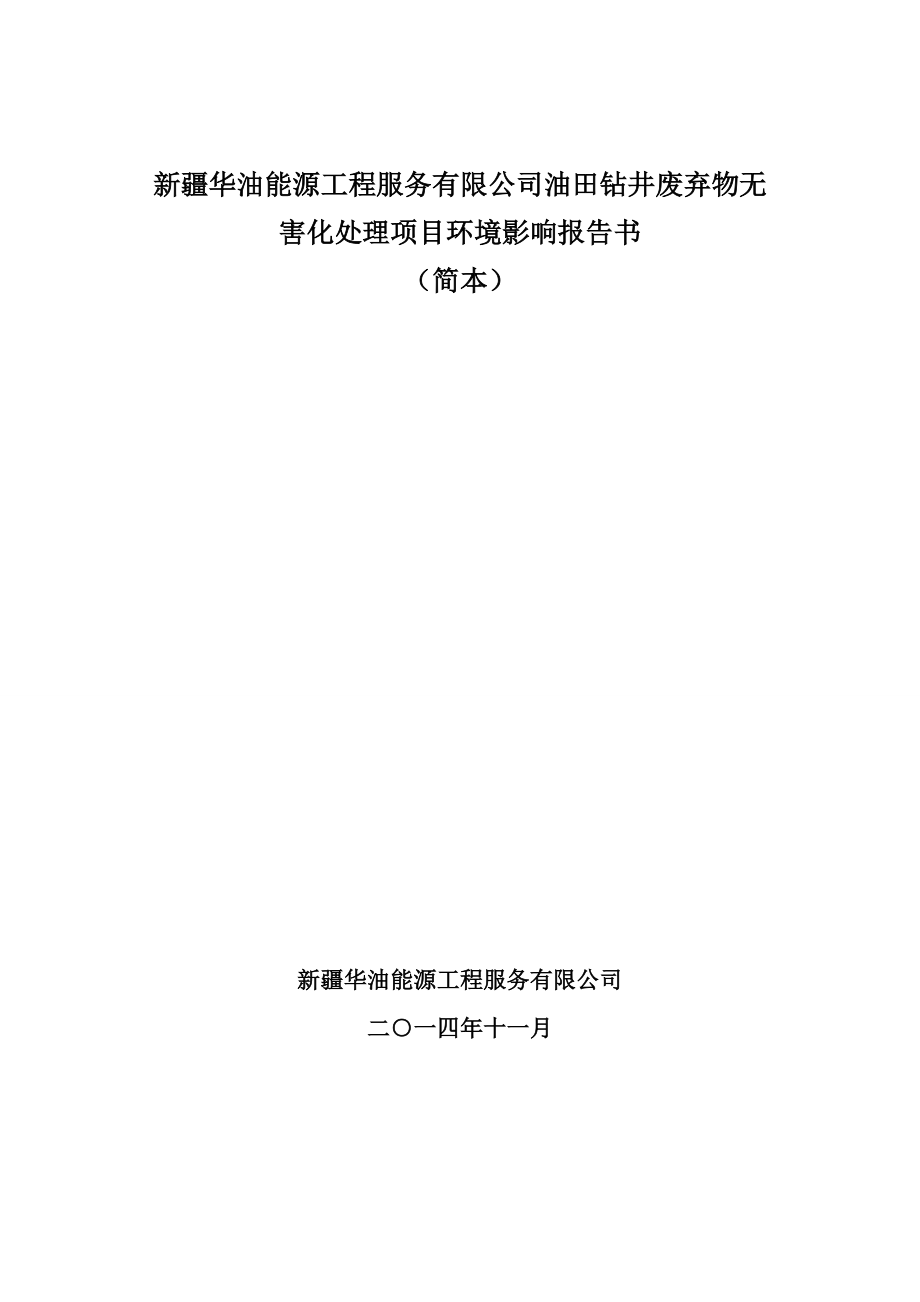 新疆华油能源工程服务有限公司油田钻井废弃物无害化处理项目环境影响报告书

（简本）

新疆华油能源工程服务有限公司

二〇一四年十一月